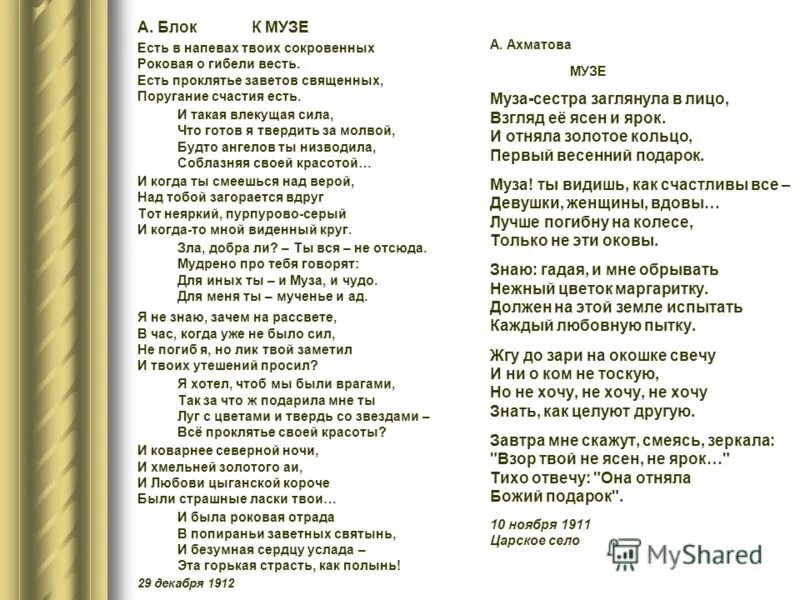 А. Блок К МУЗЕ

Есть в напевах твоих сокровенных
Роковая о гибели весть.
Есть проклятье заветов священных,
Поругание счастия есть.

И такая влекущая сила,
Что готов я твердить за молвой,
Будто ангелов ты низводила,
Соблазняя своей красотой…

И когда ты смеешься над верой,
Над тобой загорается вдруг
Тот неяркий, пурпурово-серый
И когда-то мной виденный круг.

Зла, добра ли? – Ты вся – не отсюда.
Мудрено про тебя говорят:
Для иных ты – и Муза, и чудо.
Для меня ты – мученье и ад.

Я не знаю, зачем на рассвете,
В час, когда уже не было сил,
Не погиб я, но лик твой заметил
И твоих утешений просил?

Я хотел, чтоб мы были врагами,
Так за что ж подарила мне ты
Луг с цветами и твердь со звездами –
Всё проклятье своей красоты?

И коварнее северной ночи,
И хмельней золотого аи,
И Любови цыганской короче
Были страшные ласки твои…

И была роковая отрада
В попираньи заветных святынь,
И безумная сердцу услада –
Эта горькая страсть, как полынь!

29 декабря 1912

А. Ахматова

МУЗЕ

Муза-сестра заглянула в лицо,
Взгляд её ясен и ярок.
И отняла золотое кольцо,
Первый весенний подарок.

Муза! ты видишь, как счастливы все –
Девушки, женщины, вдовы…
Лучше погибну на колесе,
Только не эти оковы.

Знаю: гадая, и мне обрывать
Нежный цветок маргаритку.
Должен на этой земле испытать
Каждый любовную пытку.

Жгу до зари на окошке свечу
И ни о ком не тоскую,
Но не хочу, не хочу, не хочу
Знать, как целуют другую.

Завтра мне скажут, смеясь, зеркала:
"Взор твой не ясен, не ярок…"
Тихо отвечу: "Она отняла
Божий подарок".

10 ноября 1911
Царское село

MyShared